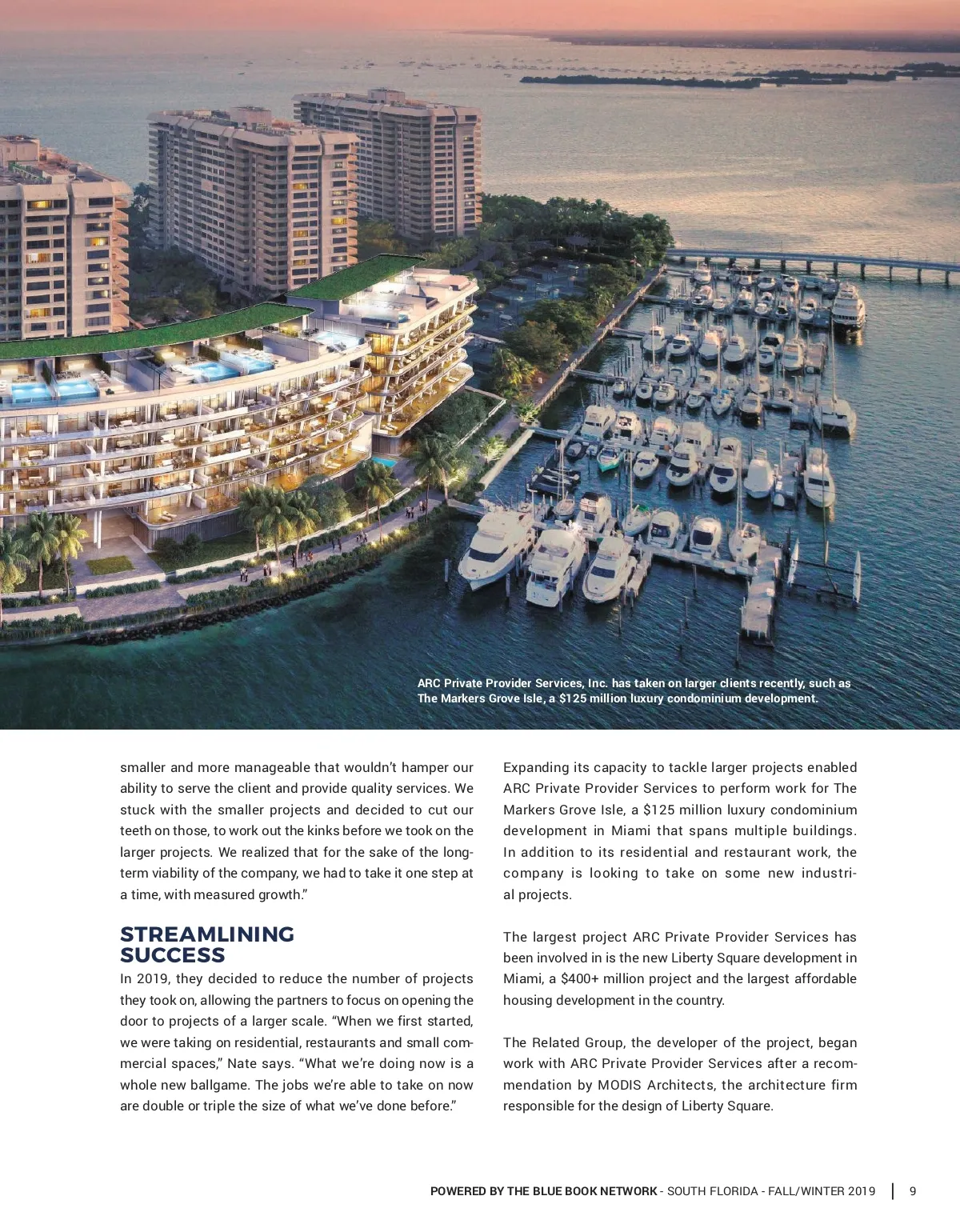 ARC Private Provider Services, Inc. has taken on larger clients recently, such as The Markers Grove Isle, a $125 million luxury condominium development.

smaller and more manageable that wouldn't hamper our ability to serve the client and provide quality services. We stuck with the smaller projects and decided to cut our teeth on those, to work out the kinks before we took on the larger projects. We realized that for the sake of the long-term viability of the company, we had to take it one step at a time, with measured growth."

STREAMLINING SUCCESS

In 2019, they decided to reduce the number of projects they took on, allowing the partners to focus on opening the door to projects of a larger scale. "When we first started, we were taking on residential, restaurants and small commercial spaces," Nate says. "What we're doing now is a whole new ballgame. The jobs we're able to take on now are double or triple the size of what we've done before."

Expanding its capacity to tackle larger projects enabled ARC Private Provider Services to perform work for The Markers Grove Isle, a $125 million luxury condominium development in Miami that spans multiple buildings. In addition to its residential and restaurant work, the company is looking to take on some new industrial projects.

The largest project ARC Private Provider Services has been involved in is the new Liberty Square development in Miami, a $400+ million project and the largest affordable housing development in the country.

The Related Group, the developer of the project, began work with ARC Private Provider Services after a recommendation by MODIS Architects, the architecture firm responsible for the design of Liberty Square.

POWERED BY THE BLUE BOOK NETWORK - SOUTH FLORIDA - FALL/WINTER 2019 | 9